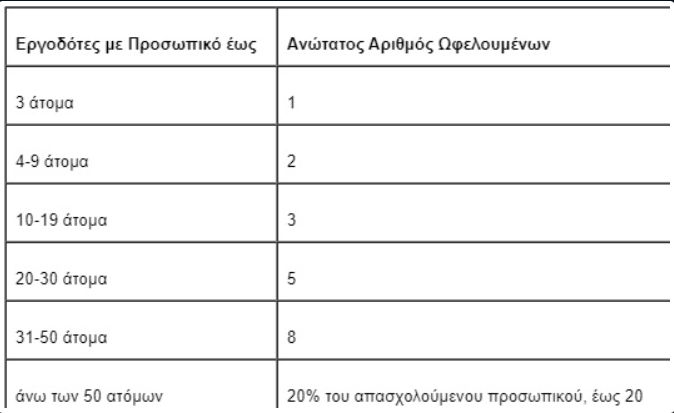 | Εργοδότες με Προσωπικό έως | Ανώτατος Αριθμός Ωφελουμένων |
|---|---|
| 3 άτομα | 1 |
| 4-9 άτομα | 2 |
| 10-19 άτομα | 3 |
| 20-30 άτομα | 5 |
| 31-50 άτομα | 8 |
| άνω των 50 ατόμων | 20% του απασχολούμενου προσωπικού, έως 20 |